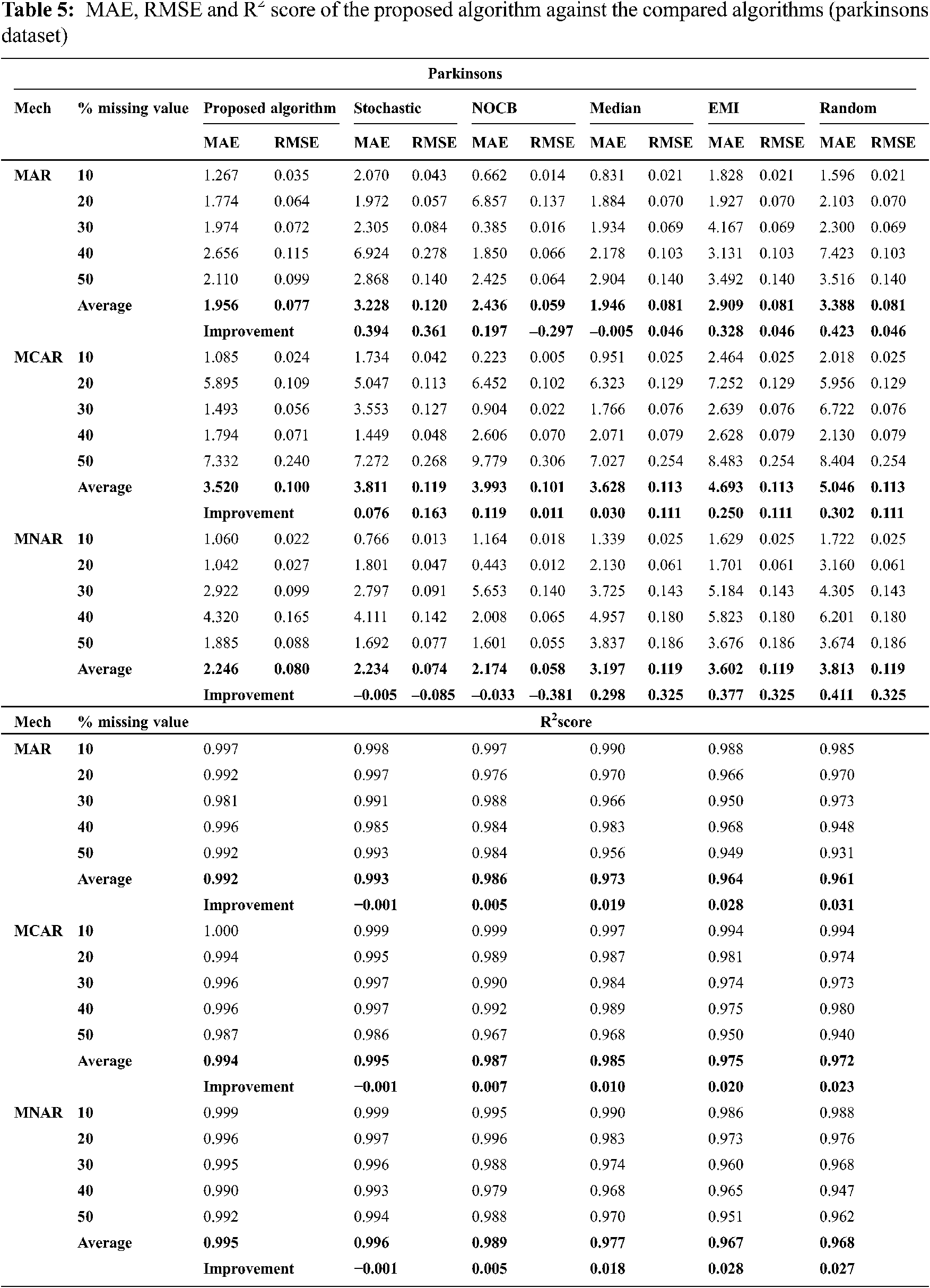 **Table 5:** MAE, RMSE and $R^2$ score of the proposed algorithm against the compared algorithms (parkinsons dataset)

Parkinsons

| Mech | % missing value | Proposed algorithm MAE | Proposed algorithm RMSE | Stochastic MAE | Stochastic RMSE | NOCB MAE | NOCB RMSE | Median MAE | Median RMSE | EMI MAE | EMI RMSE | Random MAE | Random RMSE |
|---|---|---|---|---|---|---|---|---|---|---|---|---|---|
| MAR | 10 | 1.267 | 0.035 | 2.070 | 0.043 | 0.662 | 0.014 | 0.831 | 0.021 | 1.828 | 0.021 | 1.596 | 0.021 |
| | 20 | 1.774 | 0.064 | 1.972 | 0.057 | 6.857 | 0.137 | 1.884 | 0.070 | 1.927 | 0.070 | 2.103 | 0.070 |
| | 30 | 1.974 | 0.072 | 2.305 | 0.084 | 0.385 | 0.016 | 1.934 | 0.069 | 4.167 | 0.069 | 2.300 | 0.069 |
| | 40 | 2.656 | 0.115 | 6.924 | 0.278 | 1.850 | 0.066 | 2.178 | 0.103 | 3.131 | 0.103 | 7.423 | 0.103 |
| | 50 | 2.110 | 0.099 | 2.868 | 0.140 | 2.425 | 0.064 | 2.904 | 0.140 | 3.492 | 0.140 | 3.516 | 0.140 |
| | Average | 1.956 | 0.077 | 3.228 | 0.120 | 2.436 | 0.059 | 1.946 | 0.081 | 2.909 | 0.081 | 3.388 | 0.081 |
| | | Improvement | | 0.394 | 0.361 | 0.197 | –0.297 | –0.005 | 0.046 | 0.328 | 0.046 | 0.423 | 0.046 |
| MCAR | 10 | 1.085 | 0.024 | 1.734 | 0.042 | 0.223 | 0.005 | 0.951 | 0.025 | 2.464 | 0.025 | 2.018 | 0.025 |
| | 20 | 5.895 | 0.109 | 5.047 | 0.113 | 6.452 | 0.102 | 6.323 | 0.129 | 7.252 | 0.129 | 5.956 | 0.129 |
| | 30 | 1.493 | 0.056 | 3.553 | 0.127 | 0.904 | 0.022 | 1.766 | 0.076 | 2.639 | 0.076 | 6.722 | 0.076 |
| | 40 | 1.794 | 0.071 | 1.449 | 0.048 | 2.606 | 0.070 | 2.071 | 0.079 | 2.628 | 0.079 | 2.130 | 0.079 |
| | 50 | 7.332 | 0.240 | 7.272 | 0.268 | 9.779 | 0.306 | 7.027 | 0.254 | 8.483 | 0.254 | 8.404 | 0.254 |
| | Average | 3.520 | 0.100 | 3.811 | 0.119 | 3.993 | 0.101 | 3.628 | 0.113 | 4.693 | 0.113 | 5.046 | 0.113 |
| | | Improvement | | 0.076 | 0.163 | 0.119 | 0.011 | 0.030 | 0.111 | 0.250 | 0.111 | 0.302 | 0.111 |
| MNAR | 10 | 1.060 | 0.022 | 0.766 | 0.013 | 1.164 | 0.018 | 1.339 | 0.025 | 1.629 | 0.025 | 1.722 | 0.025 |
| | 20 | 1.042 | 0.027 | 1.801 | 0.047 | 0.443 | 0.012 | 2.130 | 0.061 | 1.701 | 0.061 | 3.160 | 0.061 |
| | 30 | 2.922 | 0.099 | 2.797 | 0.091 | 5.653 | 0.140 | 3.725 | 0.143 | 5.184 | 0.143 | 4.305 | 0.143 |
| | 40 | 4.320 | 0.165 | 4.111 | 0.142 | 2.008 | 0.065 | 4.957 | 0.180 | 5.823 | 0.180 | 6.201 | 0.180 |
| | 50 | 1.885 | 0.088 | 1.692 | 0.077 | 1.601 | 0.055 | 3.837 | 0.186 | 3.676 | 0.186 | 3.674 | 0.186 |
| | Average | 2.246 | 0.080 | 2.234 | 0.074 | 2.174 | 0.058 | 3.197 | 0.119 | 3.602 | 0.119 | 3.813 | 0.119 |
| | | Improvement | | –0.005 | –0.085 | –0.033 | –0.381 | 0.298 | 0.325 | 0.377 | 0.325 | 0.411 | 0.325 |

| Mech | % missing value | $R^2$score | | | | | |
|---|---|---|---|---|---|---|---|
| MAR | 10 | 0.997 | 0.998 | 0.997 | 0.990 | 0.988 | 0.985 |
| | 20 | 0.992 | 0.997 | 0.976 | 0.970 | 0.966 | 0.970 |
| | 30 | 0.981 | 0.991 | 0.988 | 0.966 | 0.950 | 0.973 |
| | 40 | 0.996 | 0.985 | 0.984 | 0.983 | 0.968 | 0.948 |
| | 50 | 0.992 | 0.993 | 0.984 | 0.956 | 0.949 | 0.931 |
| | Average | 0.992 | 0.993 | 0.986 | 0.973 | 0.964 | 0.961 |
| | | Improvement | −0.001 | 0.005 | 0.019 | 0.028 | 0.031 |
| MCAR | 10 | 1.000 | 0.999 | 0.999 | 0.997 | 0.994 | 0.994 |
| | 20 | 0.994 | 0.995 | 0.989 | 0.987 | 0.981 | 0.974 |
| | 30 | 0.996 | 0.997 | 0.990 | 0.984 | 0.974 | 0.973 |
| | 40 | 0.996 | 0.997 | 0.992 | 0.989 | 0.975 | 0.980 |
| | 50 | 0.987 | 0.986 | 0.967 | 0.968 | 0.950 | 0.940 |
| | Average | 0.994 | 0.995 | 0.987 | 0.985 | 0.975 | 0.972 |
| | | Improvement | −0.001 | 0.007 | 0.010 | 0.020 | 0.023 |
| MNAR | 10 | 0.999 | 0.999 | 0.995 | 0.990 | 0.986 | 0.988 |
| | 20 | 0.996 | 0.997 | 0.996 | 0.983 | 0.973 | 0.976 |
| | 30 | 0.995 | 0.996 | 0.988 | 0.974 | 0.960 | 0.968 |
| | 40 | 0.990 | 0.993 | 0.979 | 0.968 | 0.965 | 0.947 |
| | 50 | 0.992 | 0.994 | 0.988 | 0.970 | 0.951 | 0.962 |
| | Average | 0.995 | 0.996 | 0.989 | 0.977 | 0.967 | 0.968 |
| | | Improvement | −0.001 | 0.005 | 0.018 | 0.028 | 0.027 |